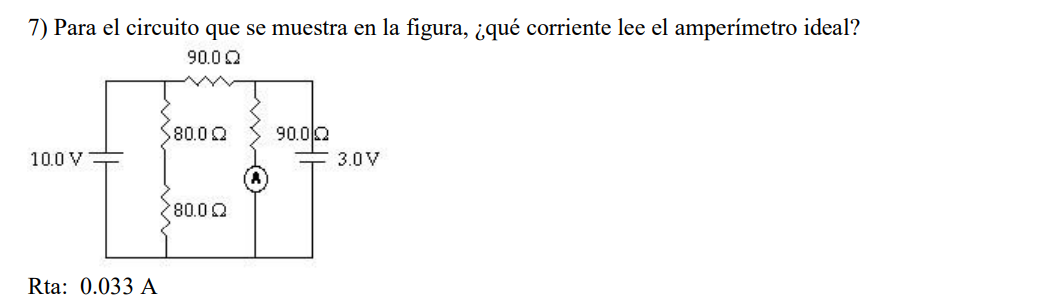 7) Para el circuito que se muestra en la figura, ¿qué corriente lee el amperímetro ideal?

90.0 Ω

80.0 Ω

90.0 Ω

10.0 V

3.0 V

A

80.0 Ω

Rta: 0.033 A